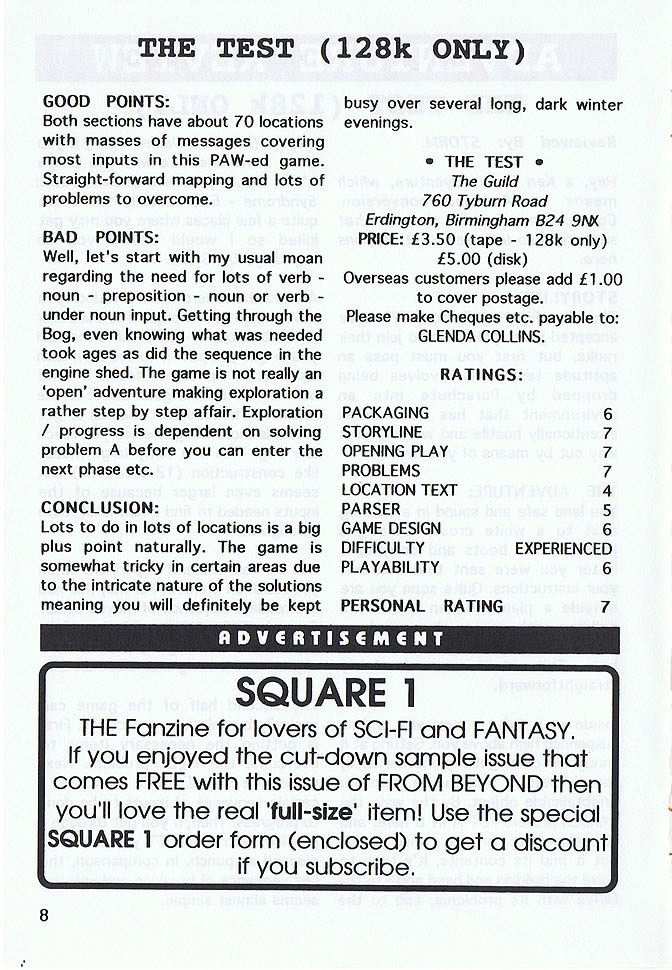 THE TEST (128k ONLY)

GOOD POINTS:
Both sections have about 70 locations with masses of messages covering most inputs in this PAW-ed game. Straight-forward mapping and lots of problems to overcome.

BAD POINTS:
Well, let's start with my usual moan regarding the need for lots of verb - noun - preposition - noun or verb - under noun input. Getting through the Bog, even knowing what was needed took ages as did the sequence in the engine shed. The game is not really an 'open' adventure making exploration a rather step by step affair. Exploration / progress is dependent on solving problem A before you can enter the next phase etc.

CONCLUSION:
Lots to do in lots of locations is a big plus point naturally. The game is somewhat tricky in certain areas due to the intricate nature of the solutions meaning you will definitely be kept busy over several long, dark winter evenings.

• THE TEST •
The Guild
760 Tyburn Road
Erdington, Birmingham B24 9NX
PRICE: £3.50 (tape - 128k only)
£5.00 (disk)
Overseas customers please add £1.00 to cover postage.
Please make Cheques etc. payable to:
GLENDA COLLINS.

RATINGS:

| | |
|---|---|
| PACKAGING | 6 |
| STORYLINE | 7 |
| OPENING PLAY | 7 |
| PROBLEMS | 7 |
| LOCATION TEXT | 4 |
| PARSER | 5 |
| GAME DESIGN | 6 |
| DIFFICULTY | EXPERIENCED |
| PLAYABILITY | 6 |
| PERSONAL RATING | 7 |

ADVERTISEMENT

SQUARE 1
THE Fanzine for lovers of SCI-FI and FANTASY.
If you enjoyed the cut-down sample issue that comes FREE with this issue of FROM BEYOND then you'll love the real 'full-size' item! Use the special SQUARE 1 order form (enclosed) to get a discount if you subscribe.

8